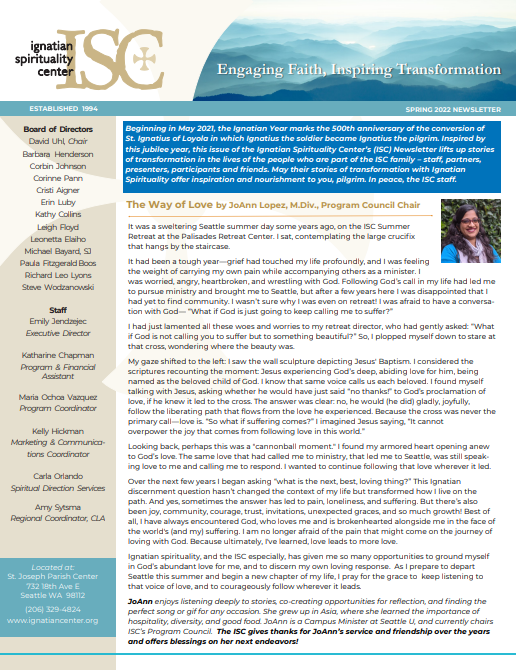 ignatian spirituality center ISC

Engaging Faith, Inspiring Transformation

ESTABLISHED 1994

SPRING 2022 NEWSLETTER

Board of Directors
David Uhl, Chair
Barbara Henderson
Corbin Johnson
Corinne Pann
Cristi Aigner
Erin Luby
Kathy Collins
Leigh Floyd
Leonetta Elaiho
Michael Bayard, SJ
Paula Fitzgerald Boos
Richard Leo Lyons
Steve Wodzanowski

Staff
Emily Jendzejec
Executive Director

Katharine Chapman
Program & Financial Assistant

Maria Ochoa Vazquez
Program Coordinator

Kelly Hickman
Marketing & Communications Coordinator

Carla Orlando
Spiritual Direction Services

Amy Sytsma
Regional Coordinator, CLA

Located at:
St. Joseph Parish Center
732 18th Ave E
Seattle WA 98112
(206) 329-4824
www.ignatiancenter.org

Beginning in May 2021, the Ignatian Year marks the 500th anniversary of the conversion of St. Ignatius of Loyola in which Ignatius the soldier became Ignatius the pilgrim. Inspired by this jubilee year, this issue of the Ignatian Spirituality Center's (ISC) Newsletter lifts up stories of transformation in the lives of the people who are part of the ISC family – staff, partners, presenters, participants and friends. May their stories of transformation with Ignatian Spirituality offer inspiration and nourishment to you, pilgrim. In peace, the ISC staff.

The Way of Love by JoAnn Lopez, M.Div., Program Council Chair

It was a sweltering Seattle summer day some years ago, on the ISC Summer Retreat at the Palisades Retreat Center. I sat, contemplating the large crucifix that hangs by the staircase.

It had been a tough year—grief had touched my life profoundly, and I was feeling the weight of carrying my own pain while accompanying others as a minister. I was worried, angry, heartbroken, and wrestling with God. Following God's call in my life had led me to pursue ministry and brought me to Seattle, but after a few years here I was disappointed that I had yet to find community. I wasn't sure why I was even on retreat! I was afraid to have a conversation with God— "What if God is just going to keep calling me to suffer?"

I had just lamented all these woes and worries to my retreat director, who had gently asked: "What if God is not calling you to suffer but to something beautiful?" So, I plopped myself down to stare at that cross, wondering where the beauty was.

My gaze shifted to the left: I saw the wall sculpture depicting Jesus' Baptism. I considered the scriptures recounting the moment: Jesus experiencing God's deep, abiding love for him, being named as the beloved child of God. I know that same voice calls us each beloved. I found myself talking with Jesus, asking whether he would have just said "no thanks!" to God's proclamation of love, if he knew it led to the cross. The answer was clear: no, he would (he did) gladly, joyfully, follow the liberating path that flows from the love he experienced. Because the cross was never the primary call—love is. "So what if suffering comes?" I imagined Jesus saying, "It cannot overpower the joy that comes from following love in this world."

Looking back, perhaps this was a "cannonball moment." I found my armored heart opening anew to God's love. The same love that had called me to ministry, that led me to Seattle, was still speaking love to me and calling me to respond. I wanted to continue following that love wherever it led.

Over the next few years I began asking "what is the next, best, loving thing?" This Ignatian discernment question hasn't changed the context of my life but transformed how I live on the path. And yes, sometimes the answer has led to pain, loneliness, and suffering. But there's also been joy, community, courage, trust, invitations, unexpected graces, and so much growth! Best of all, I have always encountered God, who loves me and is brokenhearted alongside me in the face of the world's (and my) suffering. I am no longer afraid of the pain that might come on the journey of loving with God. Because ultimately, I've learned, love leads to more love.

Ignatian spirituality, and the ISC especially, has given me so many opportunities to ground myself in God's abundant love for me, and to discern my own loving response. As I prepare to depart Seattle this summer and begin a new chapter of my life, I pray for the grace to keep listening to that voice of love, and to courageously follow wherever it leads.

JoAnn enjoys listening deeply to stories, co-creating opportunities for reflection, and finding the perfect song or gif for any occasion. She grew up in Asia, where she learned the importance of hospitality, diversity, and good food. JoAnn is a Campus Minister at Seattle U, and currently chairs ISC's Program Council. The ISC gives thanks for JoAnn's service and friendship over the years and offers blessings on her next endeavors!